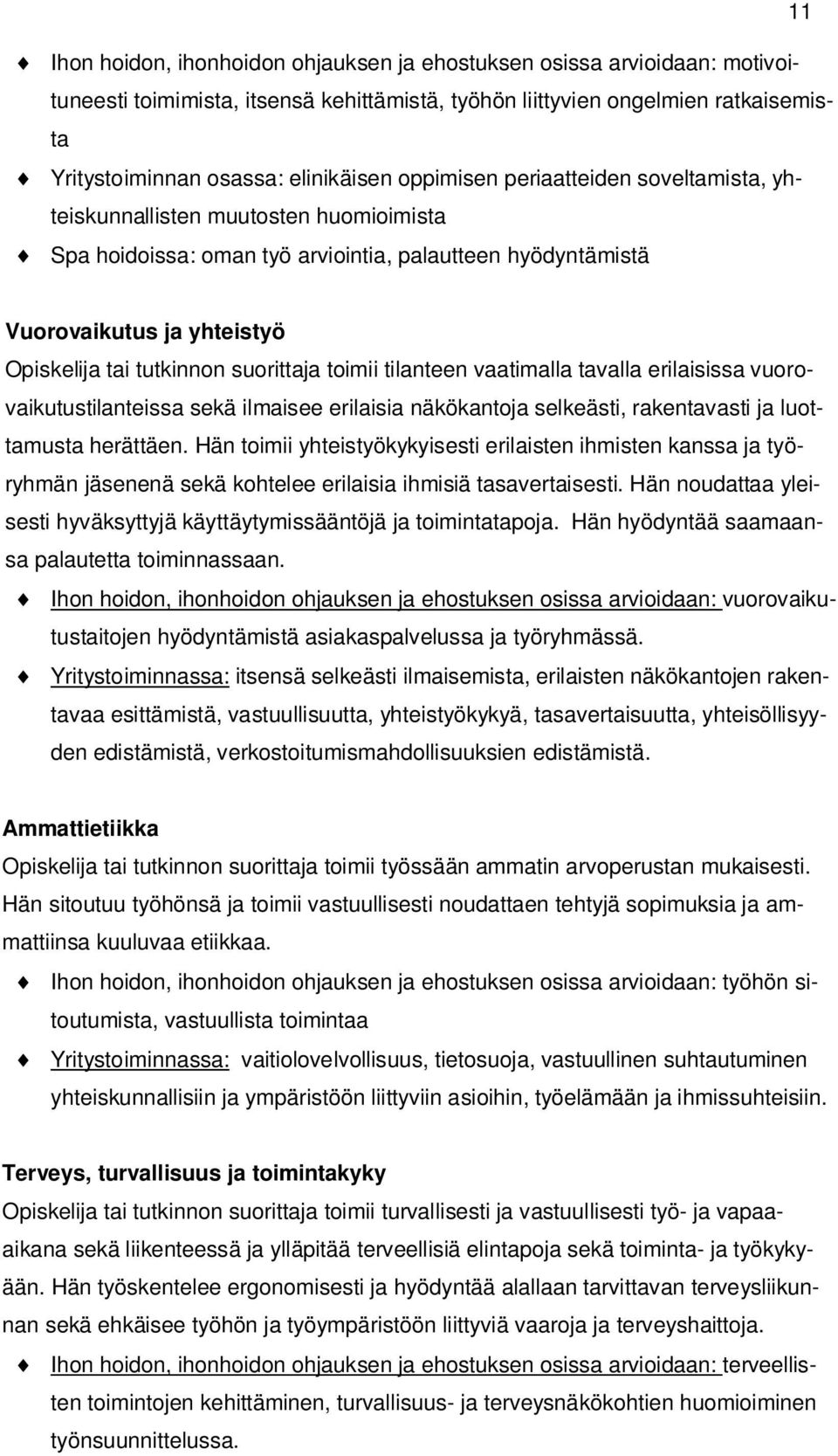 11

Ihon hoidon, ihonhoidon ohjauksen ja ehostuksen osissa arvioidaan: motivoituneesti toimimista, itsensä kehittämistä, työhön liittyvien ongelmien ratkaisemista

Yritystoiminnan osassa: elinikäisen oppimisen periaatteiden soveltamista, yhteiskunnallisten muutosten huomioimista

Spa hoidoissa: oman työ arviointia, palautteen hyödyntämistä

Vuorovaikutus ja yhteistyö
Opiskelija tai tutkinnon suorittaja toimii tilanteen vaatimalla tavalla erilaisissa vuorovaikutustilanteissa sekä ilmaisee erilaisia näkökantoja selkeästi, rakentavasti ja luottamusta herättäen. Hän toimii yhteistyökykyisesti erilaisten ihmisten kanssa ja työryhmän jäsenenä sekä kohtelee erilaisia ihmisiä tasavertaisesti. Hän noudattaa yleisesti hyväksyttyjä käyttäytymissääntöjä ja toimintatapoja. Hän hyödyntää saamaansa palautetta toiminnassaan.

Ihon hoidon, ihonhoidon ohjauksen ja ehostuksen osissa arvioidaan: vuorovaikutustaitojen hyödyntämistä asiakaspalvelussa ja työryhmässä.

Yritystoiminnassa: itsensä selkeästi ilmaisemista, erilaisten näkökantojen rakentavaa esittämistä, vastuullisuutta, yhteistyökykyä, tasavertaisuutta, yhteisöllisyyden edistämistä, verkostoitumismahdollisuuksien edistämistä.

Ammattietiikka
Opiskelija tai tutkinnon suorittaja toimii työssään ammatin arvoperustan mukaisesti. Hän sitoutuu työhönsä ja toimii vastuullisesti noudattaen tehtyjä sopimuksia ja ammattiinsa kuuluvaa etiikkaa.

Ihon hoidon, ihonhoidon ohjauksen ja ehostuksen osissa arvioidaan: työhön sitoutumista, vastuullista toimintaa

Yritystoiminnassa: vaitiolovelvollisuus, tietosuoja, vastuullinen suhtautuminen yhteiskunnallisiin ja ympäristöön liittyviin asioihin, työelämään ja ihmissuhteisiin.

Terveys, turvallisuus ja toimintakyky
Opiskelija tai tutkinnon suorittaja toimii turvallisesti ja vastuullisesti työ- ja vapaa-aikana sekä liikenteessä ja ylläpitää terveellisiä elintapoja sekä toiminta- ja työkykyään. Hän työskentelee ergonomisesti ja hyödyntää alallaan tarvittavan terveysliikunnan sekä ehkäisee työhön ja työympäristöön liittyviä vaaroja ja terveyshaittoja.

Ihon hoidon, ihonhoidon ohjauksen ja ehostuksen osissa arvioidaan: terveellisten toimintojen kehittäminen, turvallisuus- ja terveysnäkökohtien huomioiminen työnsuunnittelussa.